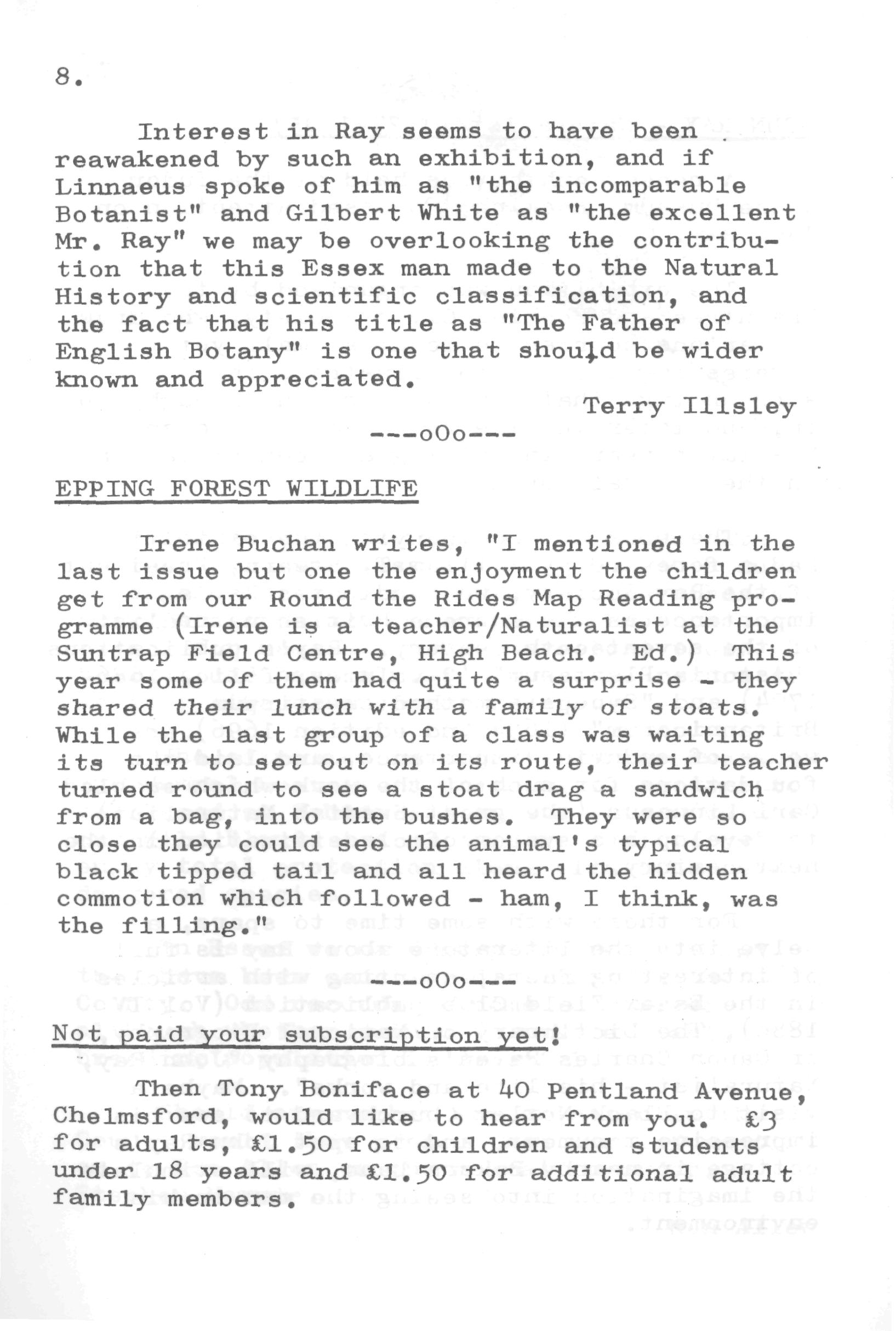 8.

Interest in Ray seems to have been reawakened by such an exhibition, and if Linnaeus spoke of him as "the incomparable Botanist" and Gilbert White as "the excellent Mr. Ray" we may be overlooking the contribution that this Essex man made to the Natural History and scientific classification, and the fact that his title as "The Father of English Botany" is one that should be wider known and appreciated.

Terry Illsley

---oOo---

EPPING FOREST WILDLIFE

Irene Buchan writes, "I mentioned in the last issue but one the enjoyment the children get from our Round the Rides Map Reading programme (Irene is a teacher/Naturalist at the Suntrap Field Centre, High Beach. Ed.) This year some of them had quite a surprise - they shared their lunch with a family of stoats. While the last group of a class was waiting its turn to set out on its route, their teacher turned round to see a stoat drag a sandwich from a bag, into the bushes. They were so close they could see the animal's typical black tipped tail and all heard the hidden commotion which followed - ham, I think, was the filling."

---oOo---

Not paid your subscription yet!

Then Tony Boniface at 40 Pentland Avenue, Chelmsford, would like to hear from you. £3 for adults, £1.50 for children and students under 18 years and £1.50 for additional adult family members.